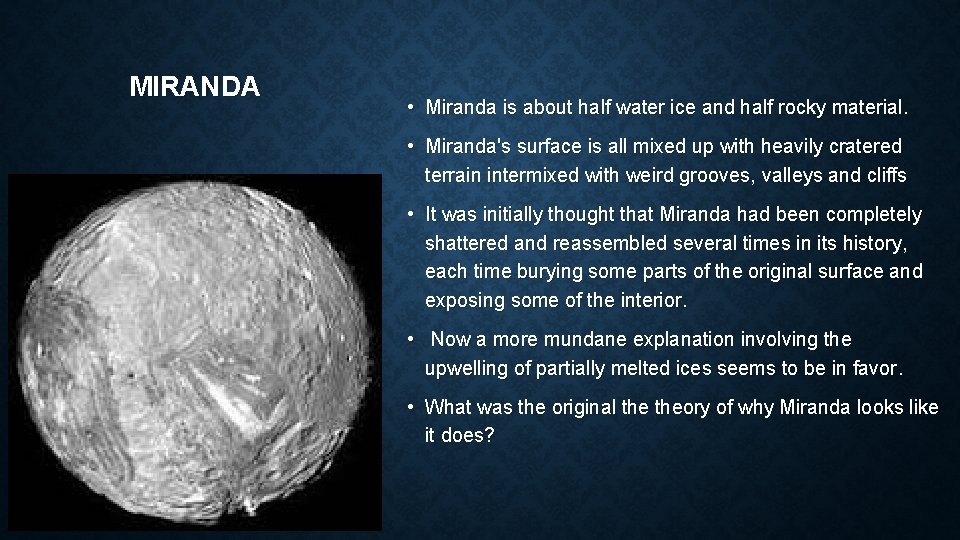 MIRANDA

• Miranda is about half water ice and half rocky material.

• Miranda's surface is all mixed up with heavily cratered terrain intermixed with weird grooves, valleys and cliffs

• It was initially thought that Miranda had been completely shattered and reassembled several times in its history, each time burying some parts of the original surface and exposing some of the interior.

• Now a more mundane explanation involving the upwelling of partially melted ices seems to be in favor.

• What was the original the theory of why Miranda looks like it does?